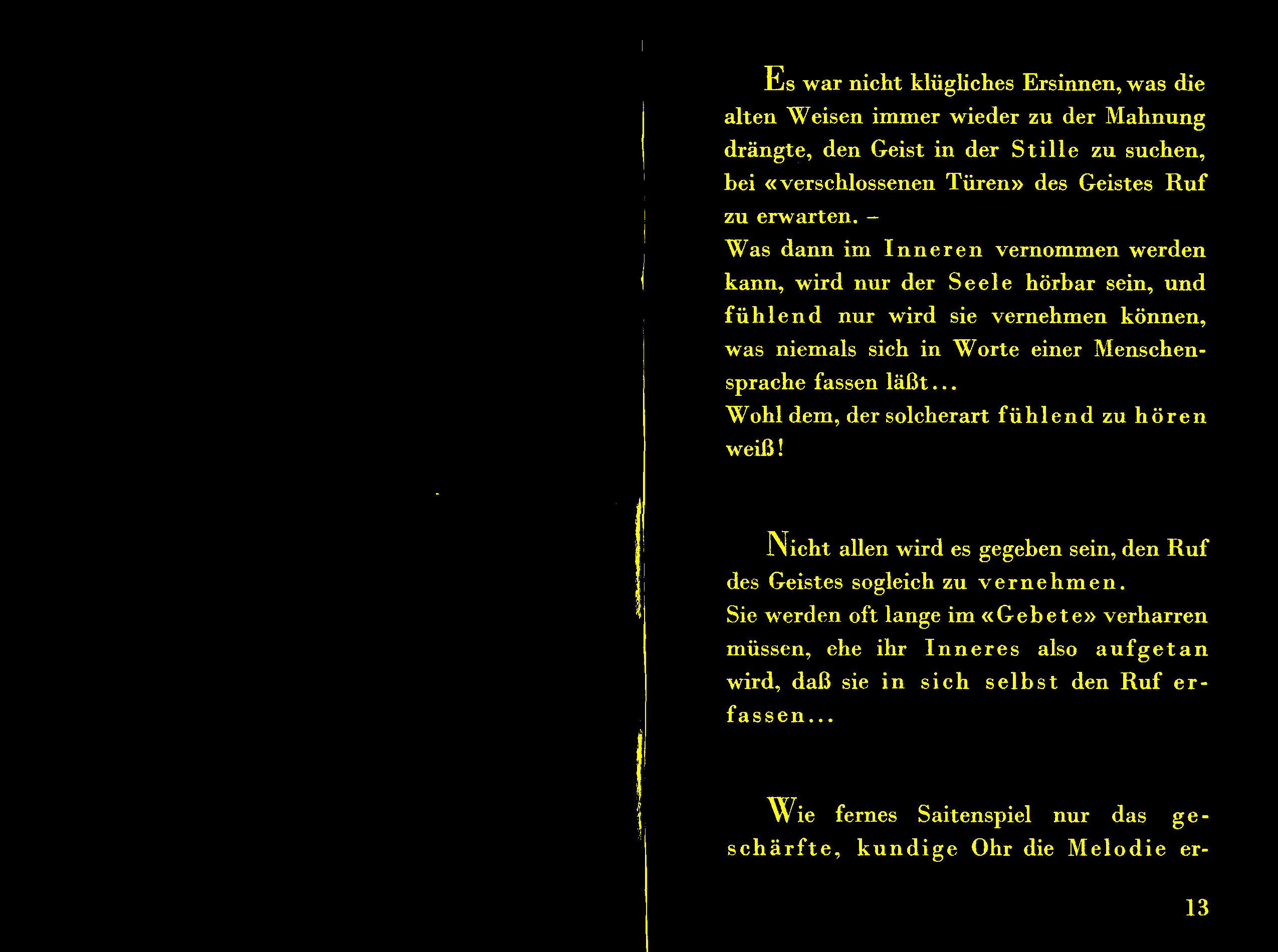 Es war nicht klügliches Ersinnen, was die alten Weisen immer wieder zu der Mahnung drängte, den Geist in der Stille zu suchen, bei «verschlossenen Türen» des Geistes Ruf zu erwarten. –

Was dann im Inneren vernommen werden kann, wird nur der Seele hörbar sein, und fühlend nur wird sie vernehmen können, was niemals sich in Worte einer Menschensprache fassen läßt...

Wohl dem, der solcherart fühlend zu hören weiß!

Nicht allen wird es gegeben sein, den Ruf des Geistes sogleich zu vernehmen.

Sie werden oft lange im «Gebete» verharren müssen, ehe ihr Inneres also aufgetan wird, daß sie in sich selbst den Ruf erfassen...

Wie fernes Saitenspiel nur das geschärfte, kundige Ohr die Melodie er-

13